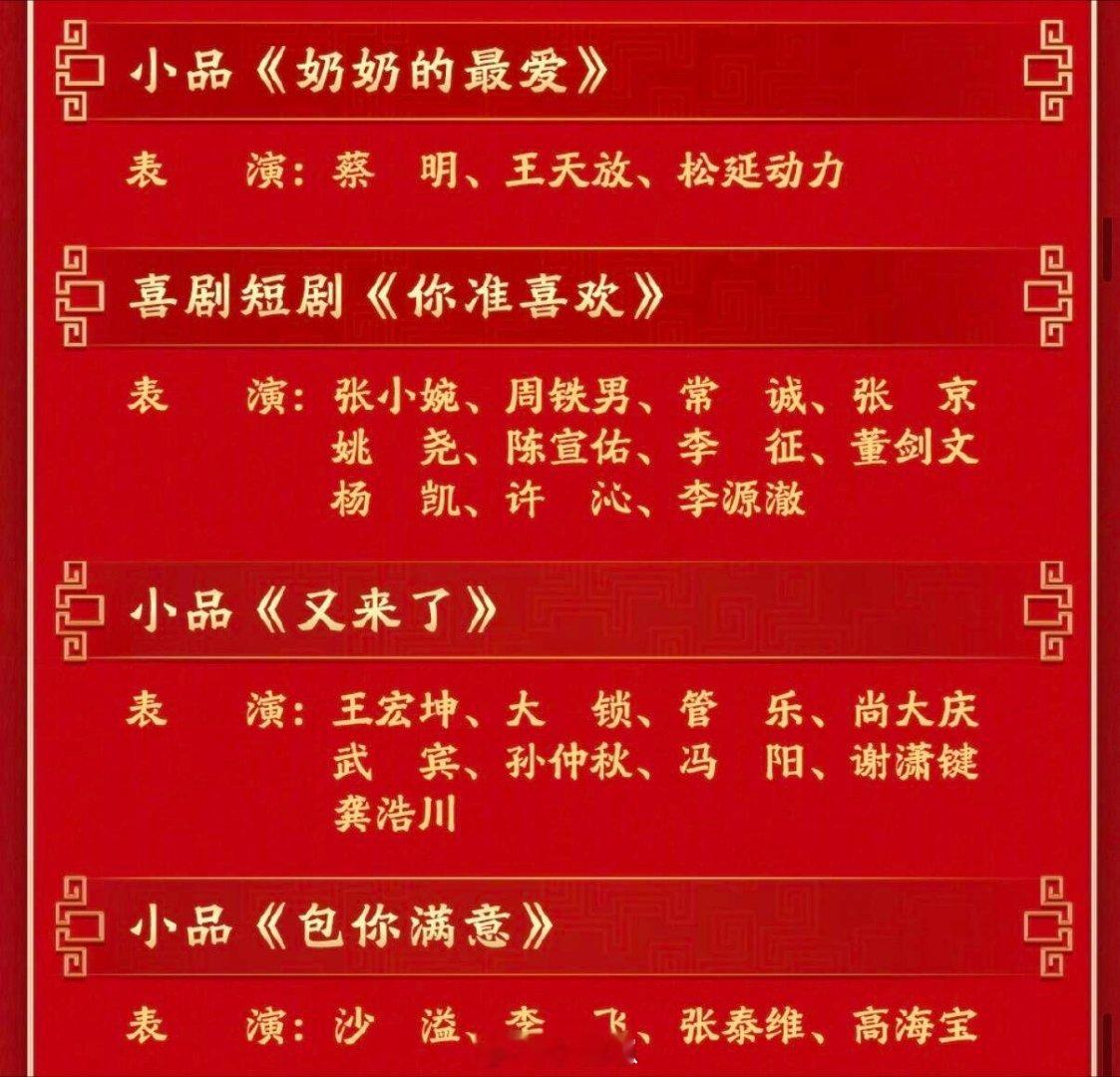 小品《奶奶的最爱》

表 演：蔡 明、王天放、松延动力

喜剧短剧《你准喜欢》

表 演：张小婉、周铁男、常 诚、张 京
姚 尧、陈宣佑、李 征、董剑文
杨 凯、许 沁、李源澈

小品《又来了》

表 演：王宏坤、大 锁、管 乐、尚大庆
武 宾、孙仲秋、冯 阳、谢潇键
龚浩川

小品《包你满意》

表 演：沙 溢、李 飞、张泰维、高海宝